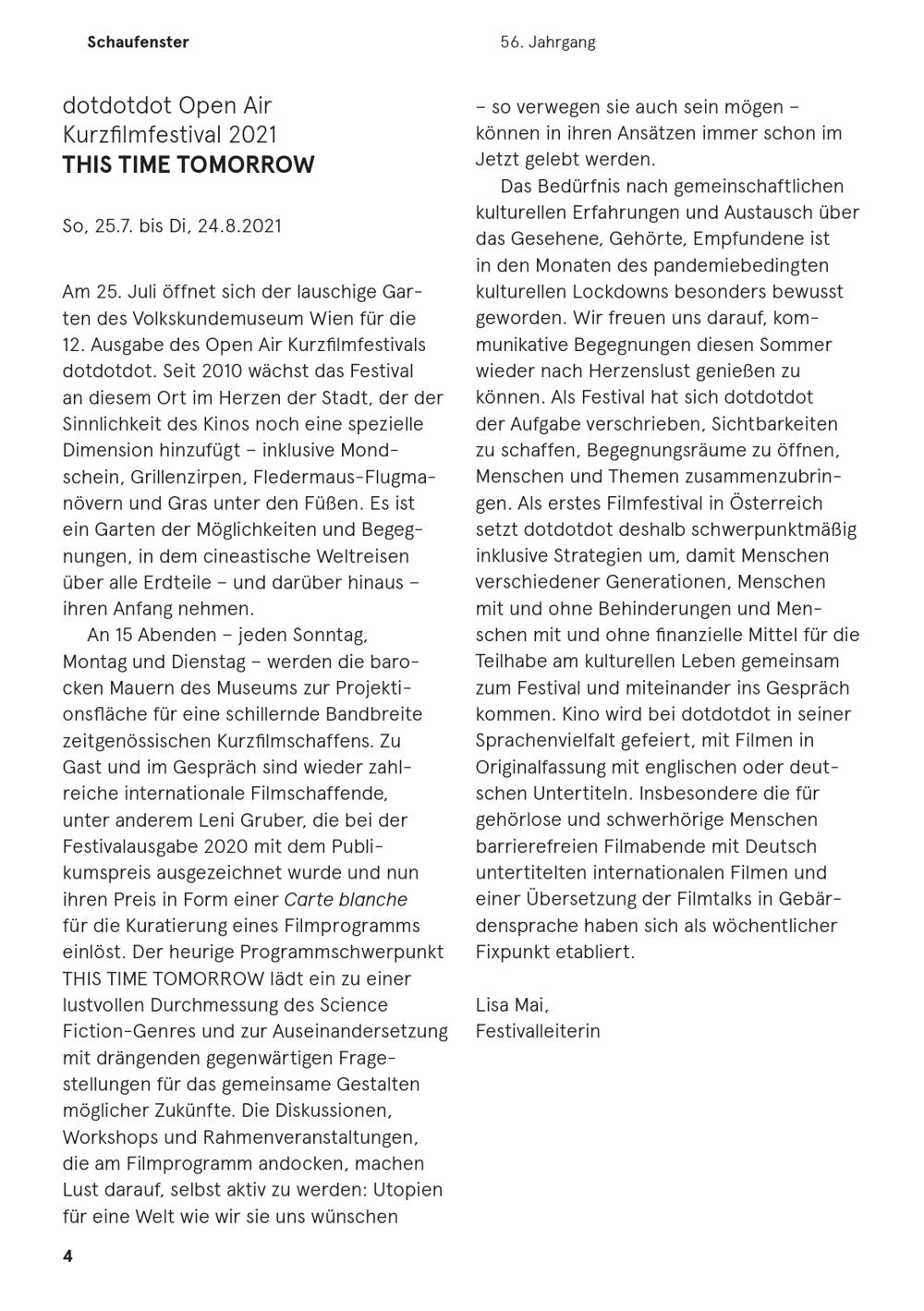 Schaufenster

56. Jahrgang

dotdotdot Open Air Kurzfilmfestival 2021
THIS TIME TOMORROW

So, 25.7. bis Di, 24.8.2021

Am 25. Juli öffnet sich der lauschige Garten des Volkskundemuseum Wien für die 12. Ausgabe des Open Air Kurzfilmfestivals dotdotdot. Seit 2010 wächst das Festival an diesem Ort im Herzen der Stadt, der der Sinnlichkeit des Kinos noch eine spezielle Dimension hinzufügt – inklusive Mondschein, Grillenzirpen, Fledermaus-Flugmanövern und Gras unter den Füßen. Es ist ein Garten der Möglichkeiten und Begegnungen, in dem cineastische Weltreisen über alle Erdteile – und darüber hinaus – ihren Anfang nehmen.

An 15 Abenden – jeden Sonntag, Montag und Dienstag – werden die barocken Mauern des Museums zur Projektionsfläche für eine schillernde Bandbreite zeitgenössischen Kurzfilmschaffens. Zu Gast und im Gespräch sind wieder zahlreiche internationale Filmschaffende, unter anderem Leni Gruber, die bei der Festivalausgabe 2020 mit dem Publikumspreis ausgezeichnet wurde und nun ihren Preis in Form einer Carte blanche für die Kuratierung eines Filmprogramms einlöst. Der heurige Programmschwerpunkt THIS TIME TOMORROW lädt ein zu einer lustvollen Durchmessung des Science Fiction-Genres und zur Auseinandersetzung mit drängenden gegenwärtigen Fragestellungen für das gemeinsame Gestalten möglicher Zukünfte. Die Diskussionen, Workshops und Rahmenveranstaltungen, die am Filmprogramm andocken, machen Lust darauf, selbst aktiv zu werden: Utopien für eine Welt wie wir sie uns wünschen – so verwegen sie auch sein mögen – können in ihren Ansätzen immer schon im Jetzt gelebt werden.

Das Bedürfnis nach gemeinschaftlichen kulturellen Erfahrungen und Austausch über das Gesehene, Gehörte, Empfundene ist in den Monaten des pandemiebedingten kulturellen Lockdowns besonders bewusst geworden. Wir freuen uns darauf, kommunikative Begegnungen diesen Sommer wieder nach Herzenslust genießen zu können. Als Festival hat sich dotdotdot der Aufgabe verschrieben, Sichtbarkeiten zu schaffen, Begegnungsräume zu öffnen, Menschen und Themen zusammenzubringen. Als erstes Filmfestival in Österreich setzt dotdotdot deshalb schwerpunktmäßig inklusive Strategien um, damit Menschen verschiedener Generationen, Menschen mit und ohne Behinderungen und Menschen mit und ohne finanzielle Mittel für die Teilhabe am kulturellen Leben gemeinsam zum Festival und miteinander ins Gespräch kommen. Kino wird bei dotdotdot in seiner Sprachenvielfalt gefeiert, mit Filmen in Originalfassung mit englischen oder deutschen Untertiteln. Insbesondere die für gehörlose und schwerhörige Menschen barrierefreien Filmabende mit Deutsch untertitelten internationalen Filmen und einer Übersetzung der Filmtalks in Gebärdensprache haben sich als wöchentlicher Fixpunkt etabliert.

Lisa Mai,
Festivalleiterin

4